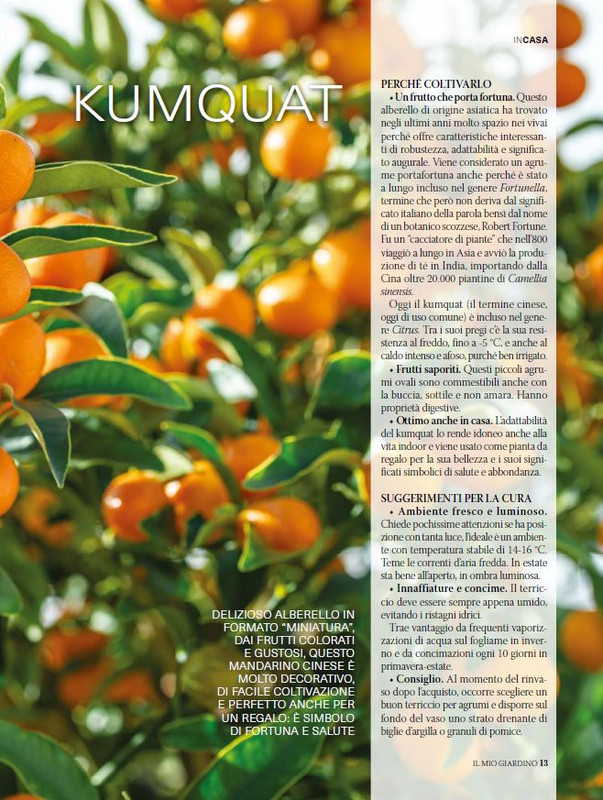 INCASA

KUMQUAT

DELIZIOSO ALBERELLO IN FORMATO "MINIATURA", DAI FRUTTI COLORATI E GUSTOSI, QUESTO MANDARINO CINESE È MOLTO DECORATIVO, DI FACILE COLTIVAZIONE E PERFETTO ANCHE PER UN REGALO: È SIMBOLO DI FORTUNA E SALUTE

PERCHÉ COLTIVARLO
• Un frutto che porta fortuna. Questo alberello di origine asiatica ha trovato negli ultimi anni molto spazio nei vivai perché offre caratteristiche interessanti di robustezza, adattabilità e significato augurale. Viene considerato un agrume portafortuna anche perché è stato a lungo incluso nel genere Fortunella, termine che però non deriva dal significato italiano della parola bensì dal nome di un botanico scozzese, Robert Fortune. Fu un "cacciatore di piante" che nell'800 viaggiò a lungo in Asia e avviò la produzione di tè in India, importando dalla Cina oltre 20.000 piantine di Camellia sinensis.

Oggi il kumquat (il termine cinese, oggi di uso comune) è incluso nel genere Citrus. Tra i suoi pregi c'è la sua resistenza al freddo, fino a -5 °C, e anche al caldo intenso e afoso, purché ben irrigato.
• Frutti saporiti. Questi piccoli agrumi ovali sono commestibili anche con la buccia, sottile e non amara. Hanno proprietà digestive.
• Ottimo anche in casa. L'adattabilità del kumquat lo rende idoneo anche alla vita indoor e viene usato come pianta da regalo per la sua bellezza e i suoi significati simbolici di salute e abbondanza.

SUGGERIMENTI PER LA CURA
• Ambiente fresco e luminoso. Chiede pochissime attenzioni se ha posizione con tanta luce, l'ideale è un ambiente con temperatura stabile di 14-16 °C. Teme le correnti d'aria fredda. In estate sta bene all'aperto, in ombra luminosa.
• Innaffiature e concime. Il terriccio deve essere sempre appena umido, evitando i ristagni idrici.

Trae vantaggio da frequenti vaporizzazioni di acqua sul fogliame in inverno e da concimazioni ogni 10 giorni in primavera-estate.
• Consiglio. Al momento del rinvaso dopo l'acquisto, occorre scegliere un buon terriccio per agrumi e disporre sul fondo del vaso uno strato drenante di biglie d'argilla o granuli di pomice.

IL MIO GIARDINO 13